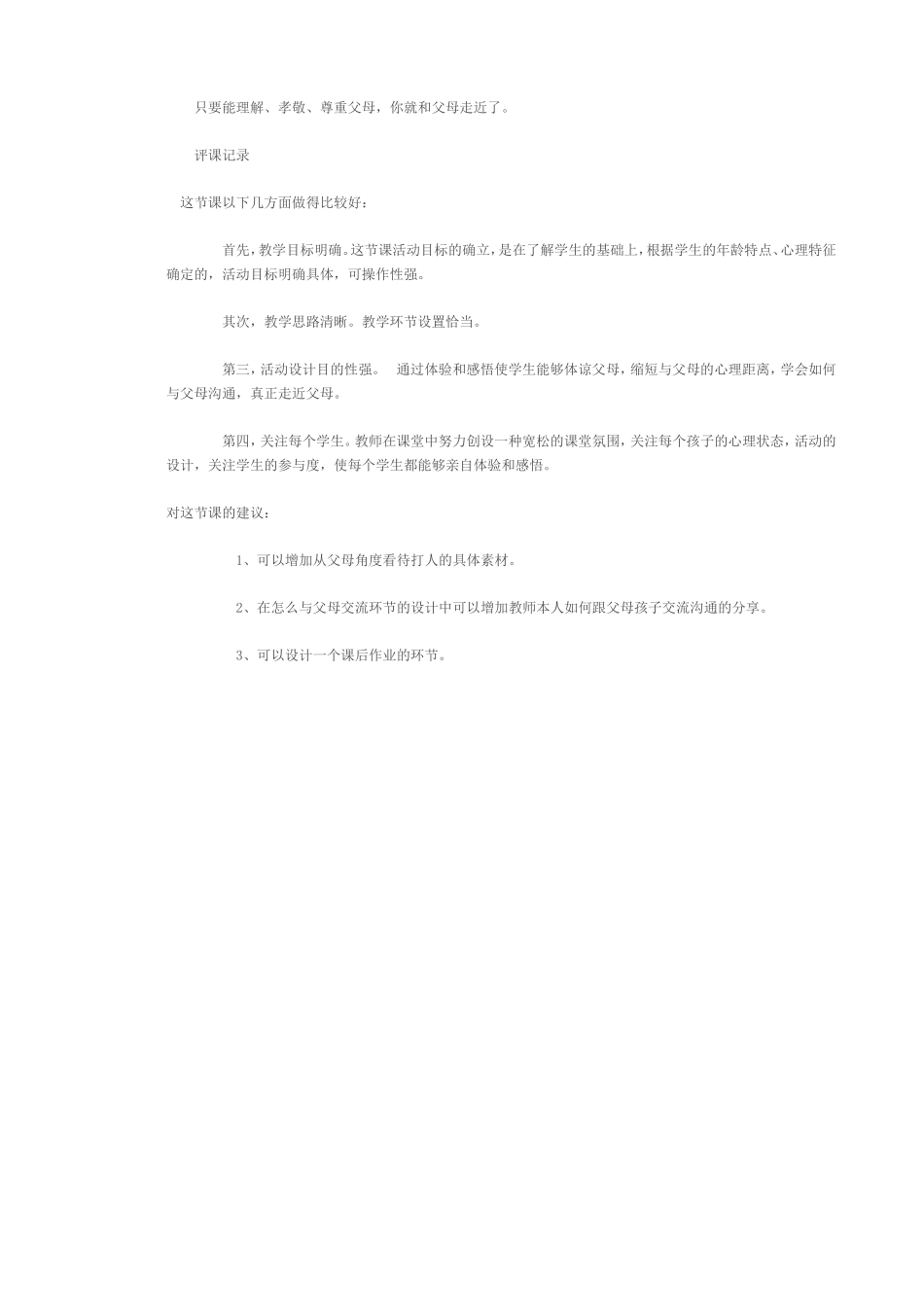 只要能理解、孝敬、尊重父母，你就和父母走近了。

评课记录

这节课以下几方面做得比较好：

首先，教学目标明确。这节课活动目标的确立，是在了解学生的基础上，根据学生的年龄特点、心理特征确定的，活动目标明确具体，可操作性强。

其次，教学思路清晰。教学环节设置恰当。

第三，活动设计目的性强。 通过体验和感悟使学生能够体谅父母，缩短与父母的心理距离，学会如何与父母沟通，真正走近父母。

第四，关注每个学生。教师在课堂中努力创设一种宽松的课堂氛围，关注每个孩子的心理状态，活动的设计，关注学生的参与度，使每个学生都能够亲自体验和感悟。

对这节课的建议：

1、可以增加从父母角度看待打人的具体素材。

2、在怎么与父母交流环节的设计中可以增加教师本人如何跟父母孩子交流沟通的分享。

3、可以设计一个课后作业的环节。